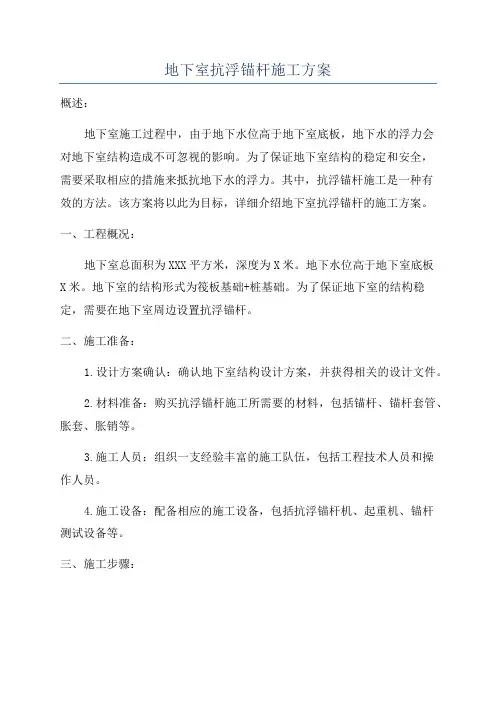 地下室抗浮锚杆施工方案

概述：

地下室施工过程中，由于地下水位高于地下室底板，地下水的浮力会对地下室结构造成不可忽视的影响。为了保证地下室结构的稳定和安全，需要采取相应的措施来抵抗地下水的浮力。其中，抗浮锚杆施工是一种有效的方法。该方案将以此为目标，详细介绍地下室抗浮锚杆的施工方案。

一、工程概况：

地下室总面积为XXX平方米，深度为X米。地下水位高于地下室底板X米。地下室的结构形式为筏板基础+桩基础。为了保证地下室的结构稳定，需要在地下室周边设置抗浮锚杆。

二、施工准备：

1.设计方案确认：确认地下室结构设计方案，并获得相关的设计文件。

2.材料准备：购买抗浮锚杆施工所需要的材料，包括锚杆、锚杆套管、胀套、胀销等。

3.施工人员：组织一支经验丰富的施工队伍，包括工程技术人员和操作人员。

4.施工设备：配备相应的施工设备，包括抗浮锚杆机、起重机、锚杆测试设备等。

三、施工步骤：